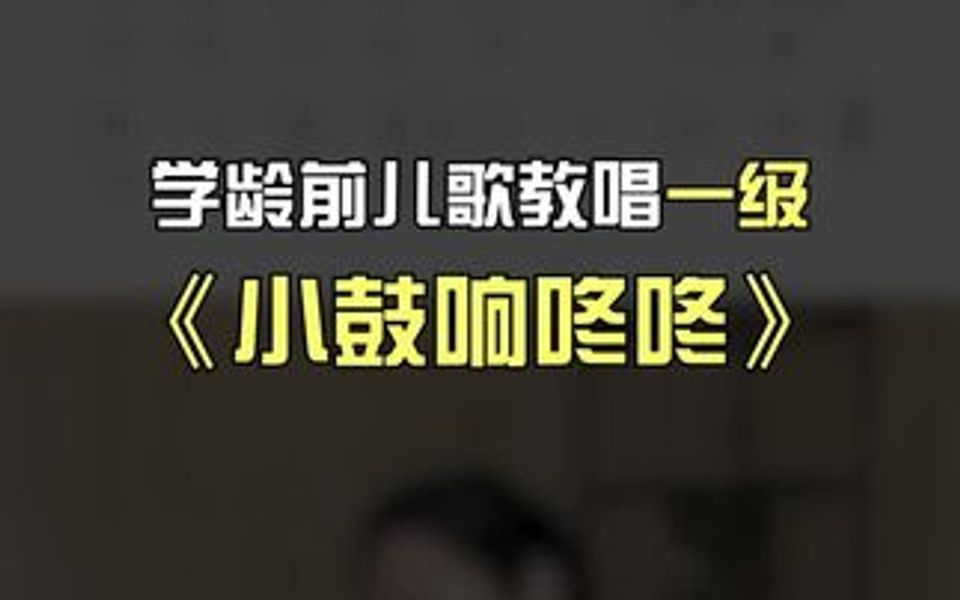 学龄前儿歌教唱一级
《小鼓响咚咚》